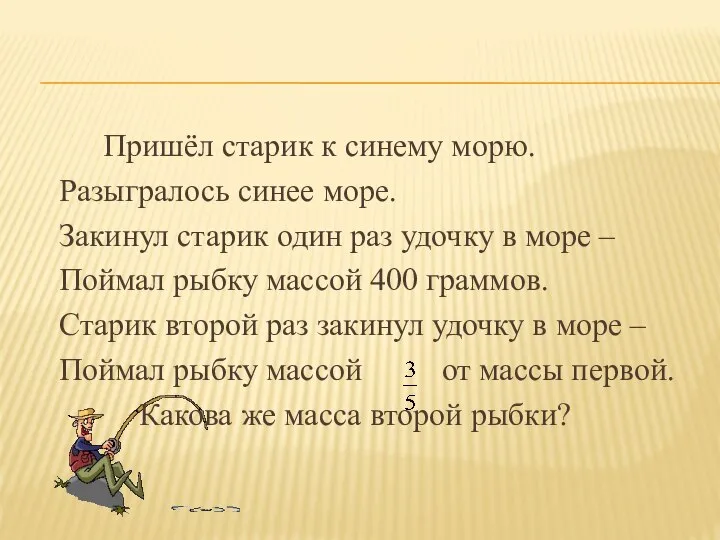 Пришёл старик к синему морю.
Разыгралось синее море.
Закинул старик один раз удочку в море –
Поймал рыбку массой 400 граммов.
Старик второй раз закинул удочку в море –
Поймал рыбку массой $\frac{3}{5}$ от массы первой.
Какова же масса второй рыбки?